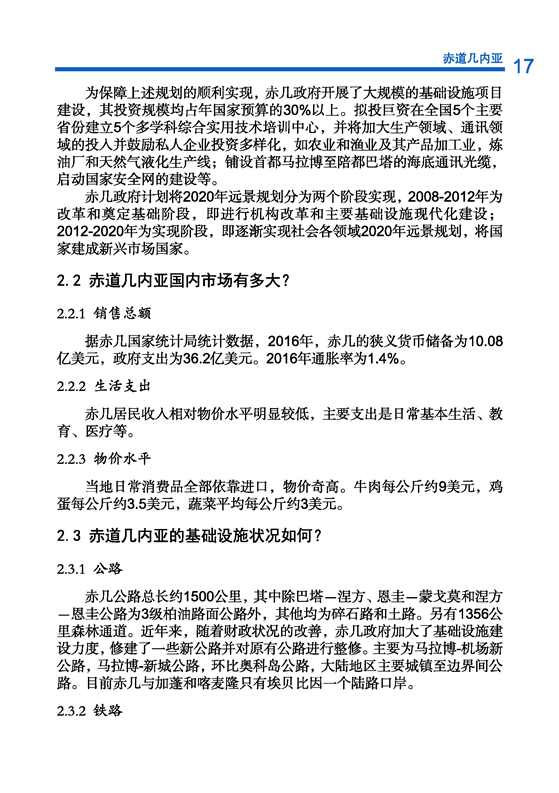 赤道几内亚 17

为保障上述规划的顺利实现，赤几政府开展了大规模的基础设施项目建设，其投资规模均占年国家预算的30%以上。拟投巨资在全国5个主要省份建立5个多学科综合实用技术培训中心，并将加大生产领域、通讯领域的投入并鼓励私人企业投资多样化，如农业和渔业及其产品加工业，炼油厂和天然气液化生产线；铺设首都马拉博至陪都巴塔的海底通讯光缆，启动国家安全网的建设等。

赤几政府计划将2020年远景规划分为两个阶段实现，2008-2012年为改革和奠定基础阶段，即进行机构改革和主要基础设施现代化建设；2012-2020年为实现阶段，即逐渐实现社会各领域2020年远景规划，将国家建成新兴市场国家。

2.2 赤道几内亚国内市场有多大？

2.2.1 销售总额

据赤几国家统计局统计数据，2016年，赤几的狭义货币储备为10.08亿美元，政府支出为36.2亿美元。2016年通胀率为1.4%。

2.2.2 生活支出

赤几居民收入相对物价水平明显较低，主要支出是日常基本生活、教育、医疗等。

2.2.3 物价水平

当地日常消费品全部依靠进口，物价奇高。牛肉每公斤约9美元，鸡蛋每公斤约3.5美元，蔬菜平均每公斤约3美元。

2.3 赤道几内亚的基础设施状况如何？

2.3.1 公路

赤几公路总长约1500公里，其中除巴塔—涅方、恩圭—蒙戈莫和涅方—恩圭公路为3级柏油路面公路外，其他均为碎石路和土路。另有1356公里森林通道。近年来，随着财政状况的改善，赤几政府加大了基础设施建设力度，修建了一些新公路并对原有公路进行整修。主要为马拉博-机场新公路，马拉博-新城公路，环比奥科岛公路，大陆地区主要城镇至边界间公路。目前赤几与加蓬和喀麦隆只有埃贝比因一个陆路口岸。

2.3.2 铁路